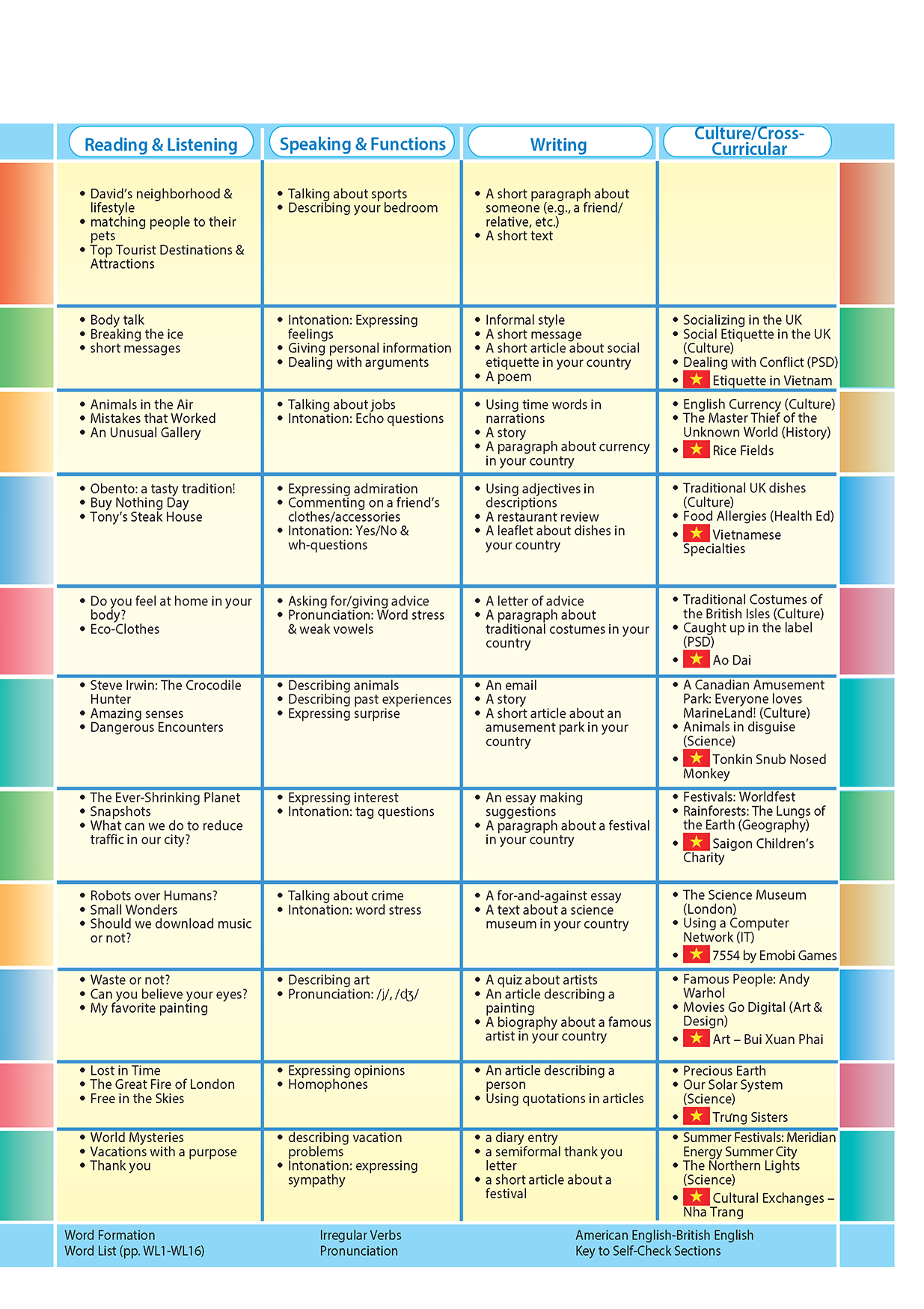 | Reading & Listening | Speaking & Functions | Writing | Culture/Cross-Curricular |
|---|---|---|---|
| • David's neighborhood & lifestyle • matching people to their pets • Top Tourist Destinations & Attractions | • Talking about sports • Describing your bedroom | • A short paragraph about someone (e.g., a friend/ relative, etc.) • A short text | |
| • Body talk • Breaking the ice • short messages | • Intonation: Expressing feelings • Giving personal information • Dealing with arguments | • Informal style • A short message • A short article about social etiquette in your country • A poem | • Socializing in the UK • Social Etiquette in the UK (Culture) • Dealing with Conflict (PSD) • Etiquette in Vietnam |
| • Animals in the Air • Mistakes that Worked • An Unusual Gallery | • Talking about jobs • Intonation: Echo questions | • Using time words in narrations • A story • A paragraph about currency in your country | • English Currency (Culture) • The Master Thief of the Unknown World (History) • Rice Fields |
| • Obento: a tasty tradition! • Buy Nothing Day • Tony's Steak House | • Expressing admiration • Commenting on a friend's clothes/accessories • Intonation: Yes/No & wh-questions | • Using adjectives in descriptions • A restaurant review • A leaflet about dishes in your country | • Traditional UK dishes (Culture) • Food Allergies (Health Ed) • Vietnamese Specialties |
| • Do you feel at home in your body? • Eco-Clothes | • Asking for/giving advice • Pronunciation: Word stress & weak vowels | • A letter of advice • A paragraph about traditional costumes in your country | • Traditional Costumes of the British Isles (Culture) • Caught up in the label (PSD) • Ao Dai |
| • Steve Irwin: The Crocodile Hunter • Amazing senses • Dangerous Encounters | • Describing animals • Describing past experiences • Expressing surprise | • An email • A story • A short article about an amusement park in your country | • A Canadian Amusement Park: Everyone loves MarineLand! (Culture) • Animals in disguise (Science) • Tonkin Snub Nosed Monkey |
| • The Ever-Shrinking Planet • Snapshots • What can we do to reduce traffic in our city? | • Expressing interest • Intonation: tag questions | • An essay making suggestions • A paragraph about a festival in your country | • Festivals: Worldfest • Rainforests: The Lungs of the Earth (Geography) • Saigon Children's Charity |
| • Robots over Humans? • Small Wonders • Should we download music or not? | • Talking about crime • Intonation: word stress | • A for-and-against essay • A text about a science museum in your country | • The Science Museum (London) • Using a Computer Network (IT) • 7554 by Emobi Games |
| • Waste or not? • Can you believe your eyes? • My favorite painting | • Describing art • Pronunciation: /j/, /dʒ/ | • A quiz about artists • An article describing a painting • A biography about a famous artist in your country | • Famous People: Andy Warhol • Movies Go Digital (Art & Design) • Art – Bui Xuan Phai |
| • Lost in Time • The Great Fire of London • Free in the Skies | • Expressing opinions • Homophones | • An article describing a person • Using quotations in articles | • Precious Earth • Our Solar System (Science) • Trưng Sisters |
| • World Mysteries • Vacations with a purpose • Thank you | • describing vacation problems • Intonation: expressing sympathy | • a diary entry • a semiformal thank you letter • a short article about a festival | • Summer Festivals: Meridian Energy Summer City • The Northern Lights (Science) • Cultural Exchanges – Nha Trang |

Word Formation
Word List (pp. WL1-WL16)

Irregular Verbs
Pronunciation

American English-British English
Key to Self-Check Sections